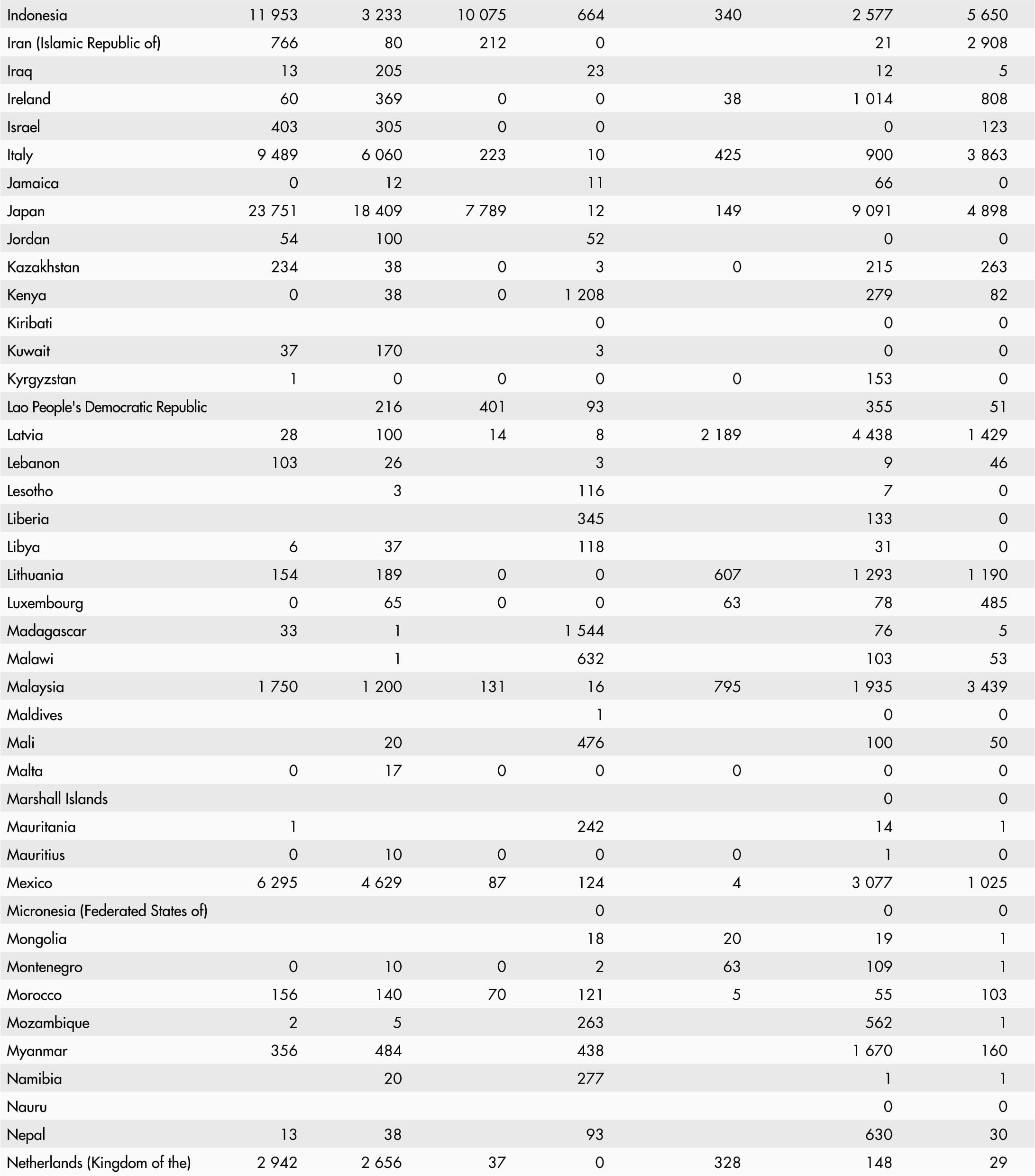 |  |  |  |  |  |  |  |  |
|---|---|---|---|---|---|---|---|
| Indonesia | 11 953 | 3 233 | 10 075 | 664 | 340 | 2 577 | 5 650 |
| Iran (Islamic Republic of) | 766 | 80 | 212 | 0 |  | 21 | 2 908 |
| Iraq | 13 | 205 |  | 23 |  | 12 | 5 |
| Ireland | 60 | 369 | 0 | 0 | 38 | 1 014 | 808 |
| Israel | 403 | 305 | 0 | 0 |  | 0 | 123 |
| Italy | 9 489 | 6 060 | 223 | 10 | 425 | 900 | 3 863 |
| Jamaica | 0 | 12 |  | 11 |  | 66 | 0 |
| Japan | 23 751 | 18 409 | 7 789 | 12 | 149 | 9 091 | 4 898 |
| Jordan | 54 | 100 |  | 52 |  | 0 | 0 |
| Kazakhstan | 234 | 38 | 0 | 3 | 0 | 215 | 263 |
| Kenya | 0 | 38 | 0 | 1 208 |  | 279 | 82 |
| Kiribati |  |  |  | 0 |  | 0 | 0 |
| Kuwait | 37 | 170 |  | 3 |  | 0 | 0 |
| Kyrgyzstan | 1 | 0 | 0 | 0 | 0 | 153 | 0 |
| Lao People's Democratic Republic |  | 216 | 401 | 93 |  | 355 | 51 |
| Latvia | 28 | 100 | 14 | 8 | 2 189 | 4 438 | 1 429 |
| Lebanon | 103 | 26 |  | 3 |  | 9 | 46 |
| Lesotho |  | 3 |  | 116 |  | 7 | 0 |
| Liberia |  |  |  | 345 |  | 133 | 0 |
| Libya | 6 | 37 |  | 118 |  | 31 | 0 |
| Lithuania | 154 | 189 | 0 | 0 | 607 | 1 293 | 1 190 |
| Luxembourg | 0 | 65 | 0 | 0 | 63 | 78 | 485 |
| Madagascar | 33 | 1 |  | 1 544 |  | 76 | 5 |
| Malawi |  | 1 |  | 632 |  | 103 | 53 |
| Malaysia | 1 750 | 1 200 | 131 | 16 | 795 | 1 935 | 3 439 |
| Maldives |  |  |  | 1 |  | 0 | 0 |
| Mali |  | 20 |  | 476 |  | 100 | 50 |
| Malta | 0 | 17 | 0 | 0 | 0 | 0 | 0 |
| Marshall Islands |  |  |  |  |  | 0 | 0 |
| Mauritania | 1 |  |  | 242 |  | 14 | 1 |
| Mauritius | 0 | 10 | 0 | 0 | 0 | 1 | 0 |
| Mexico | 6 295 | 4 629 | 87 | 124 | 4 | 3 077 | 1 025 |
| Micronesia (Federated States of) |  |  |  | 0 |  | 0 | 0 |
| Mongolia |  |  |  | 18 | 20 | 19 | 1 |
| Montenegro | 0 | 10 | 0 | 2 | 63 | 109 | 1 |
| Morocco | 156 | 140 | 70 | 121 | 5 | 55 | 103 |
| Mozambique | 2 | 5 |  | 263 |  | 562 | 1 |
| Myanmar | 356 | 484 |  | 438 |  | 1 670 | 160 |
| Namibia |  | 20 |  | 277 |  | 1 | 1 |
| Nauru |  |  |  |  |  | 0 | 0 |
| Nepal | 13 | 38 |  | 93 |  | 630 | 30 |
| Netherlands (Kingdom of the) | 2 942 | 2 656 | 37 | 0 | 328 | 148 | 29 |